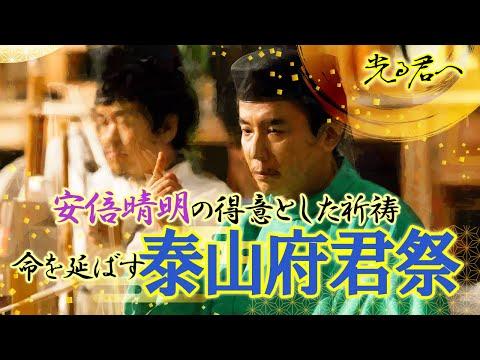 光る君へ

安倍晴明の得意とした祈祷

命を延ばす泰山府君祭